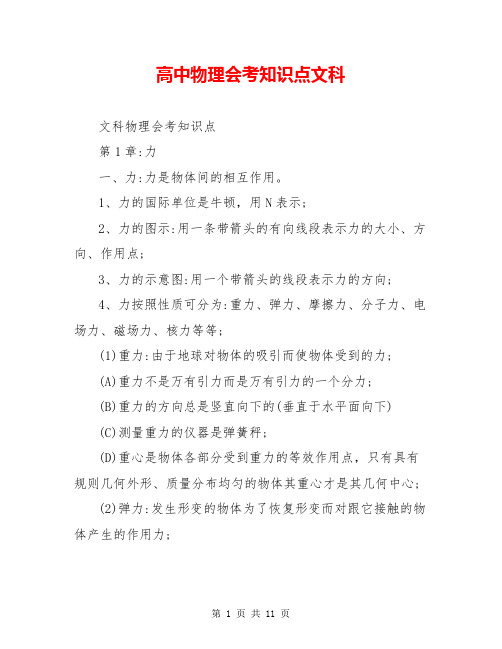 高中物理会考知识点文科

文科物理会考知识点

第1章:力

一、力:力是物体间的相互作用。

1、力的国际单位是牛顿，用N表示;

2、力的图示:用一条带箭头的有向线段表示力的大小、方向、作用点;

3、力的示意图:用一个带箭头的线段表示力的方向;

4、力按照性质可分为:重力、弹力、摩擦力、分子力、电场力、磁场力、核力等等;

(1)重力:由于地球对物体的吸引而使物体受到的力;

(A)重力不是万有引力而是万有引力的一个分力;

(B)重力的方向总是竖直向下的(垂直于水平面向下)

(C)测量重力的仪器是弹簧秤;

(D)重心是物体各部分受到重力的等效作用点，只有具有规则几何外形、质量分布均匀的物体其重心才是其几何中心;

(2)弹力:发生形变的物体为了恢复形变而对跟它接触的物体产生的作用力;

第 1 页 共 11 页